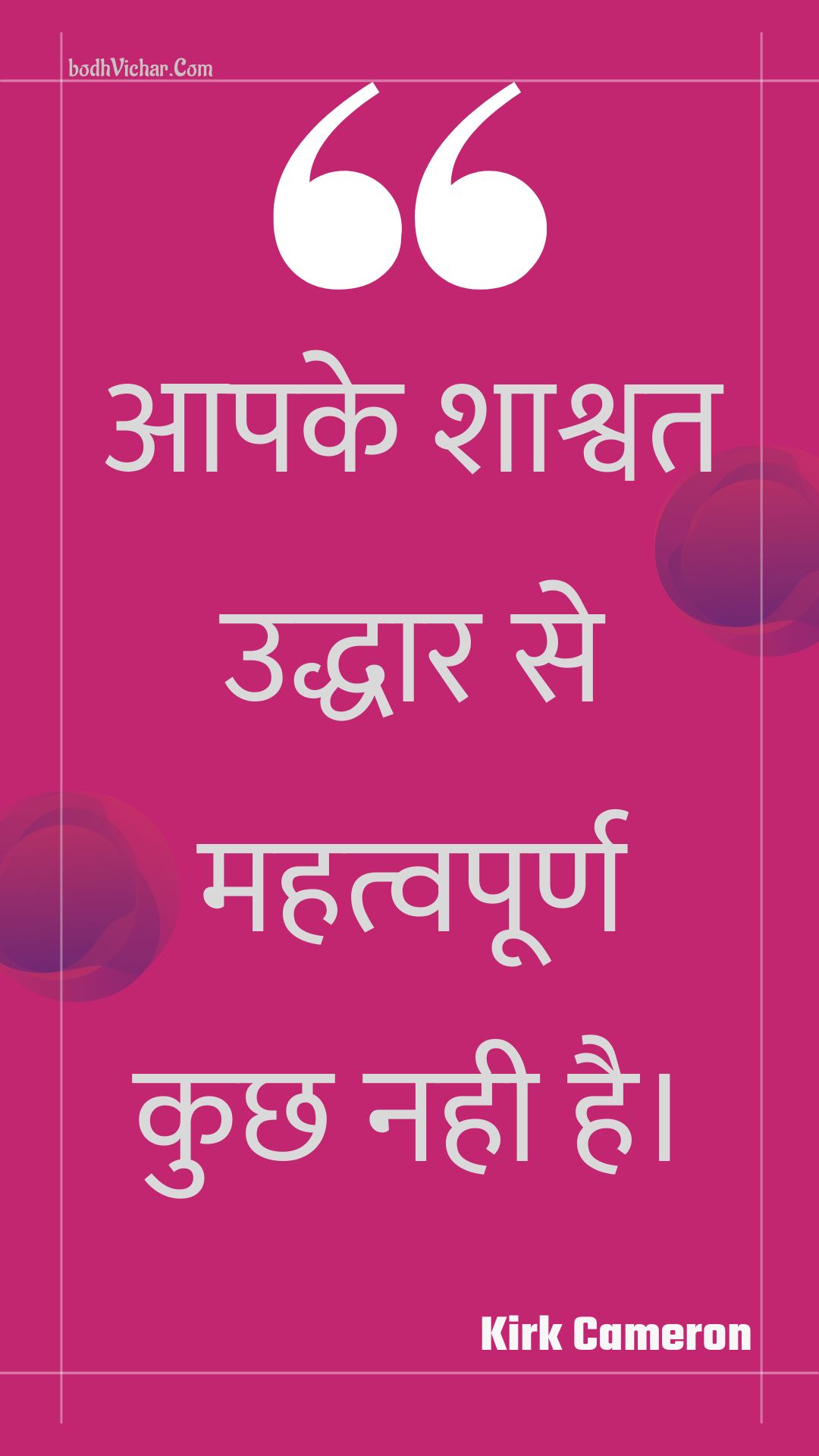 bodhVichar.Com

“

आपके शाश्वत उद्धार से महत्वपूर्ण कुछ नही है।

Kirk Cameron